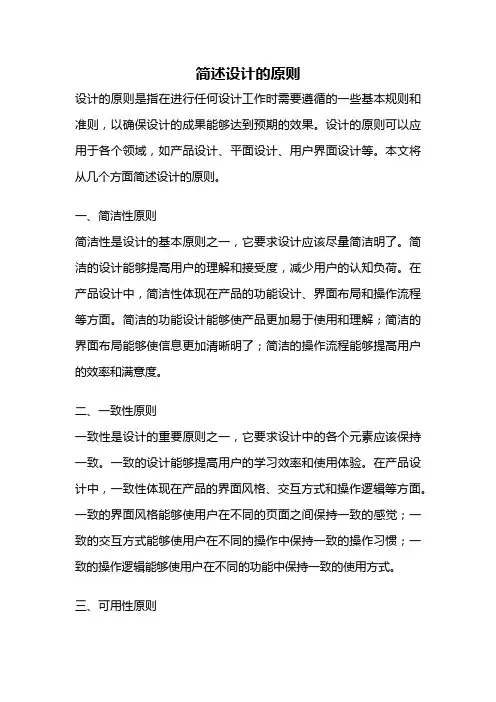 简述设计的原则

设计的原则是指在进行任何设计工作时需要遵循的一些基本规则和准则，以确保设计的成果能够达到预期的效果。设计的原则可以应用于各个领域，如产品设计、平面设计、用户界面设计等。本文将从几个方面简述设计的原则。

一、简洁性原则

简洁性是设计的基本原则之一，它要求设计应该尽量简洁明了。简洁的设计能够提高用户的理解和接受度，减少用户的认知负荷。在产品设计中，简洁性体现在产品的功能设计、界面布局和操作流程等方面。简洁的功能设计能够使产品更加易于使用和理解；简洁的界面布局能够使信息更加清晰明了；简洁的操作流程能够提高用户的效率和满意度。

二、一致性原则

一致性是设计的重要原则之一，它要求设计中的各个元素应该保持一致。一致的设计能够提高用户的学习效率和使用体验。在产品设计中，一致性体现在产品的界面风格、交互方式和操作逻辑等方面。一致的界面风格能够使用户在不同的页面之间保持一致的感觉；一致的交互方式能够使用户在不同的操作中保持一致的操作习惯；一致的操作逻辑能够使用户在不同的功能中保持一致的使用方式。

三、可用性原则